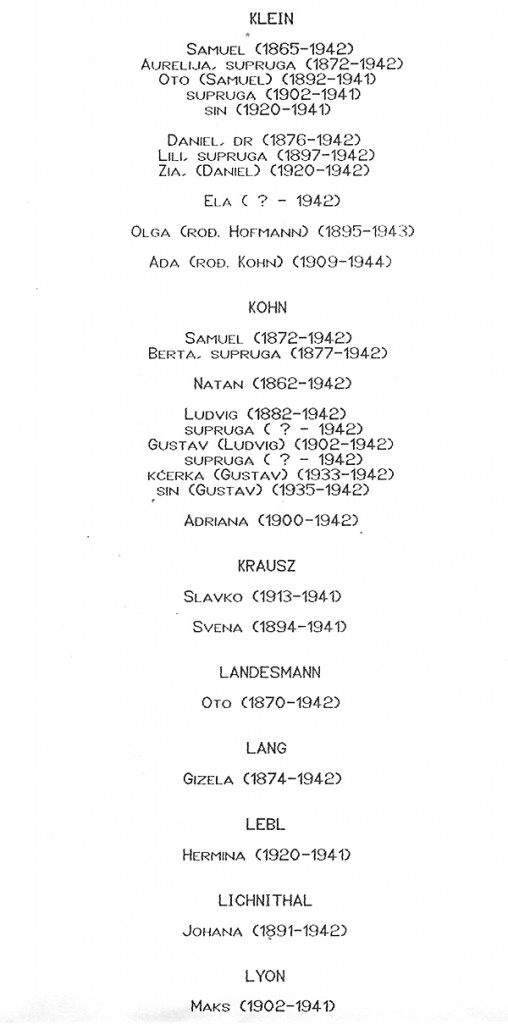 KLEIN

Samuel (1865-1942)
Aurelija, supruga (1872-1942)
Oto (Samuel) (1892-1941)
supruga (1902-1941)
sin (1920-1941)

Daniel, dr (1876-1942)
Lili, supruga (1897-1942)
Zia, (Daniel) (1920-1942)

Ela ( ? - 1942)

Olga (rod. Hofmann) (1895-1943)

Ada (rod. Kohn) (1909-1944)

KOHN

Samuel (1872-1942)
Berta, supruga (1877-1942)

Natan (1862-1942)

Ludvig (1882-1942)
supruga ( ? - 1942)
Gustav (Ludvig) (1902-1942)
supruga ( ? - 1942)
kćerka (Gustav) (1933-1942)
sin (Gustav) (1935-1942)

Adriana (1900-1942)

KRAUSZ

Slavko (1913-1941)

Svena (1894-1941)

LANDESMANN

Oto (1870-1942)

LANG

Gizela (1874-1942)

LEBL

Hermina (1920-1941)

LICHNITHAL

Johana (1891-1942)

LYON

Maks (1902-1941)